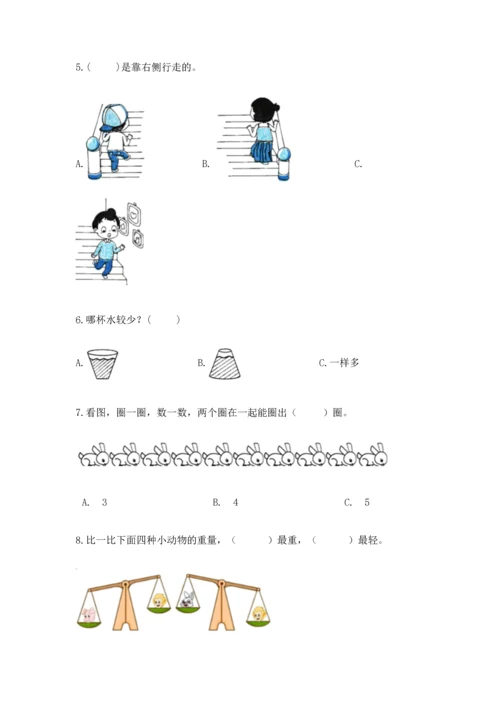 5.(　　)是靠右侧行走的。

A.

B.

C.

6.哪杯水较少？(　　)

A.

B.

C.一样多

7.看图，圈一圈，数一数，两个圈在一起能圈出(　　)圈。

A.　3

B.　4

C.　5

8.比一比下面四种小动物的重量，(　　)最重，(　　)最轻。